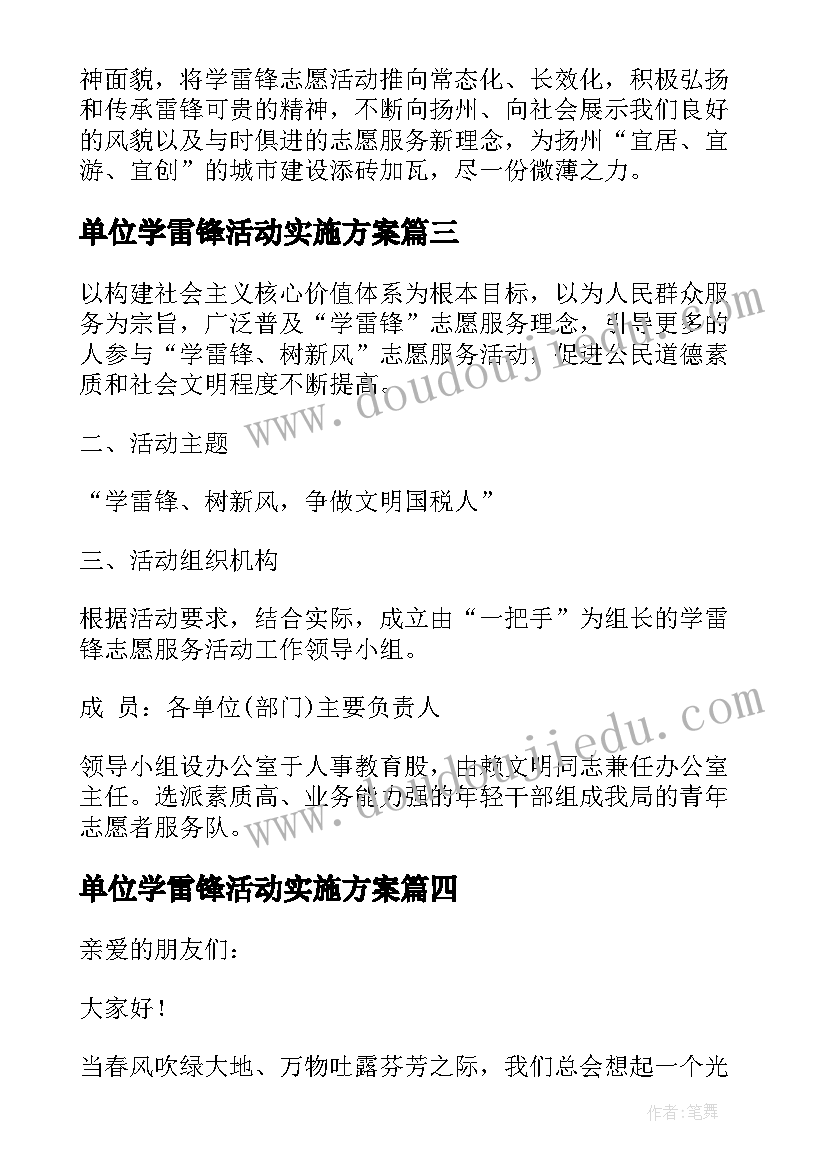 神面貌，将学雷锋志愿活动推向常态化、长效化，积极弘扬和传承雷锋可贵的精神，不断向扬州、向社会展示我们良好的风貌以及与时俱进的志愿服务新理念，为扬州“宜居、宜游、宜创”的城市建设添砖加瓦，尽一份微薄之力。

单位学雷锋活动实施方案篇三

以构建社会主义核心价值体系为根本目标，以为人民群众服务为宗旨，广泛普及“学雷锋”志愿服务理念，引导更多的人参与“学雷锋、树新风”志愿服务活动，促进公民道德素质和社会文明程度不断提高。

二、活动主题

“学雷锋、树新风，争做文明国税人”

三、活动组织机构

根据活动要求，结合实际，成立由“一把手”为组长的学雷锋志愿服务活动工作领导小组。

成 员：各单位(部门)主要负责人

领导小组设办公室于人事教育股，由赖文明同志兼任办公室主任。选派素质高、业务能力强的年轻干部组成我局的青年志愿者服务队。

单位学雷锋活动实施方案篇四

亲爱的朋友们：

大家好！

当春风吹绿大地、万物吐露芬芳之际，我们总会想起一个光

www.doudoujiedu.com

www.doudoujiedu.com

作者:笔舞